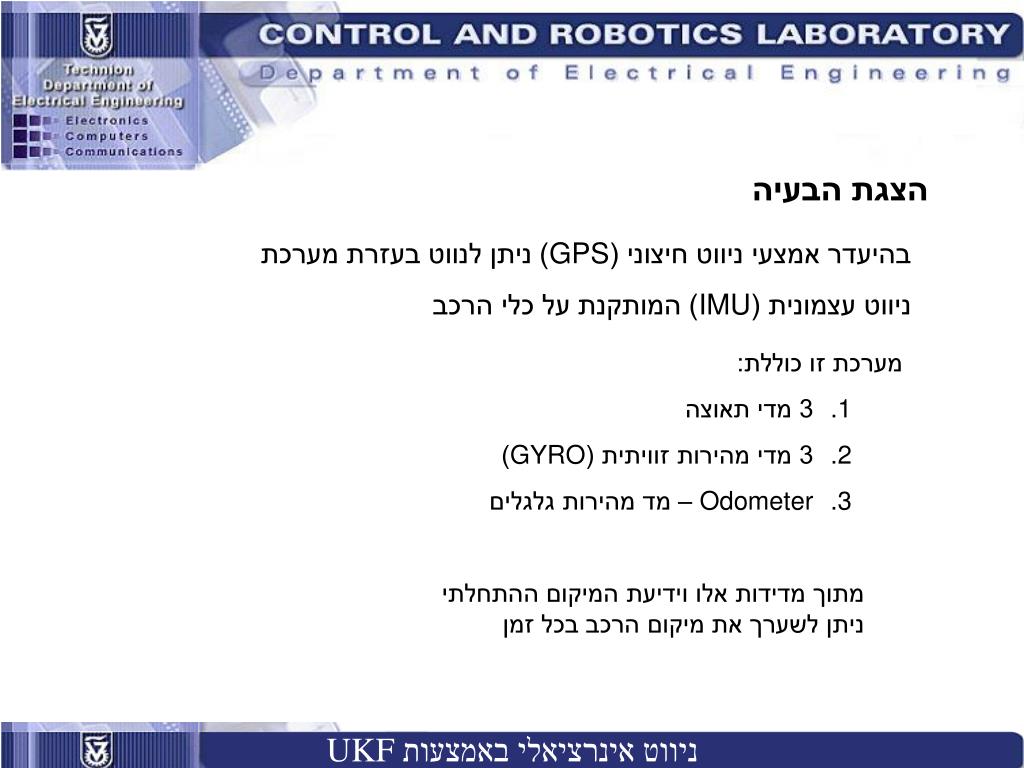 Technion
Department of
Electrical Engineering
Electronics
Computers
Communications

CONTROL AND ROBOTICS LABORATORY
Department of Electrical Engineering

הצגת הבעיה

בהיעדר אמצעי ניווט חיצוני (GPS) ניתן לנווט בעזרת מערכת ניווט עצמונית (IMU) המותקנת על כלי הרכב

מערכת זו כוללת:
1. 3 מדי תאוצה
2. 3 מדי מהירות זוויתית (GYRO)
3. Odometer – מד מהירות גלגלים

מתוך מדידות אלו וידיעת המיקום ההתחלתי ניתן לשערך את מיקום הרכב בכל זמן

ניווט אינרציאלי באמצעות UKF